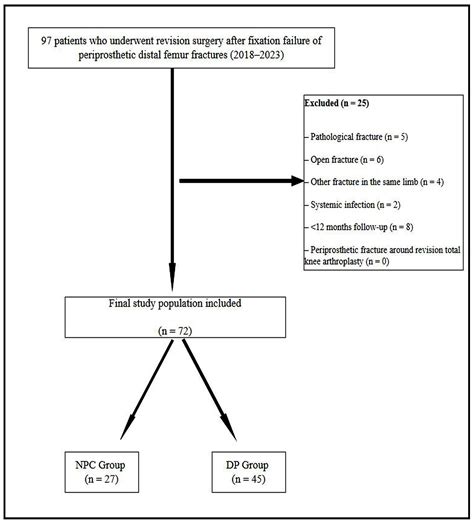 97 patients who underwent revision surgery after fixation failure of periprosthetic distal femur fractures (2018–2023)

Excluded (n = 25)

– Pathological fracture (n = 5)

– Open fracture (n = 6)

– Other fracture in the same limb (n = 4)

– Systemic infection (n = 2)

– <12 months follow-up (n = 8)

– Periprosthetic fracture around revision total knee arthroplasty (n = 0)

Final study population included

(n = 72)

NPC Group
(n = 27)

DP Group
(n = 45)